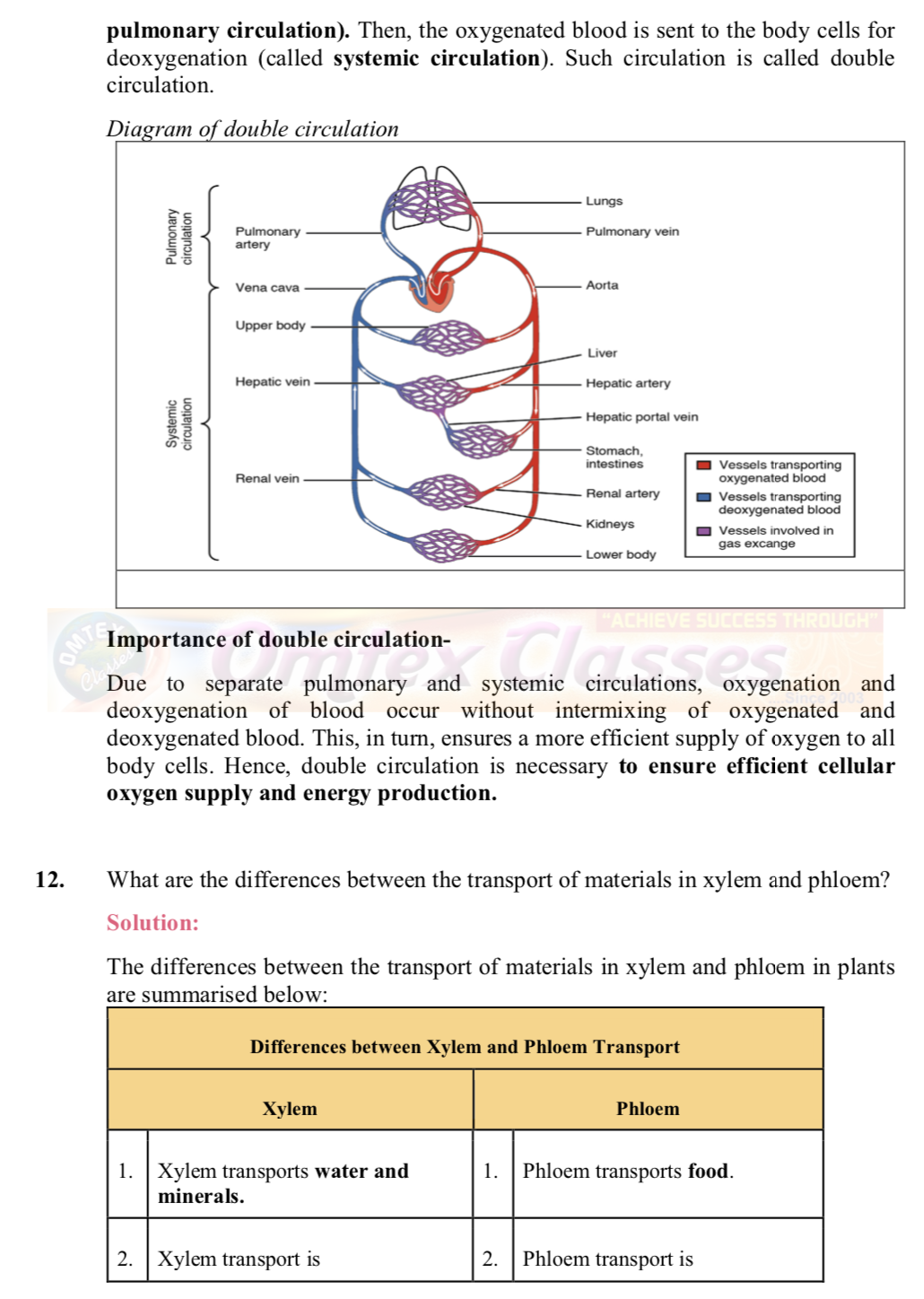 pulmonary circulation). Then, the oxygenated blood is sent to the body cells for deoxygenation (called systemic circulation). Such circulation is called double circulation.

Diagram of double circulation

Pulmonary circulation
Systemic circulation
Pulmonary artery
Vena cava
Upper body
Hepatic vein
Renal vein
Lungs
Pulmonary vein
Aorta
Liver
Hepatic artery
Hepatic portal vein
Stomach, intestines
Renal artery
Kidneys
Lower body
Vessels transporting oxygenated blood
Vessels transporting deoxygenated blood
Vessels involved in gas excange

"ACHIEVE SUCCESS THROUGH"
OMTEX Classes
Omtex Classes
Since 2003

Importance of double circulation-

Due to separate pulmonary and systemic circulations, oxygenation and deoxygenation of blood occur without intermixing of oxygenated and deoxygenated blood. This, in turn, ensures a more efficient supply of oxygen to all body cells. Hence, double circulation is necessary to ensure efficient cellular oxygen supply and energy production.

12. What are the differences between the transport of materials in xylem and phloem?

Solution:

The differences between the transport of materials in xylem and phloem in plants are summarised below:

| Differences between Xylem and Phloem Transport | | | |
|---|---|---|---|
| Xylem | | Phloem | |
| 1. | Xylem transports water and minerals. | 1. | Phloem transports food. |
| 2. | Xylem transport is | 2. | Phloem transport is |